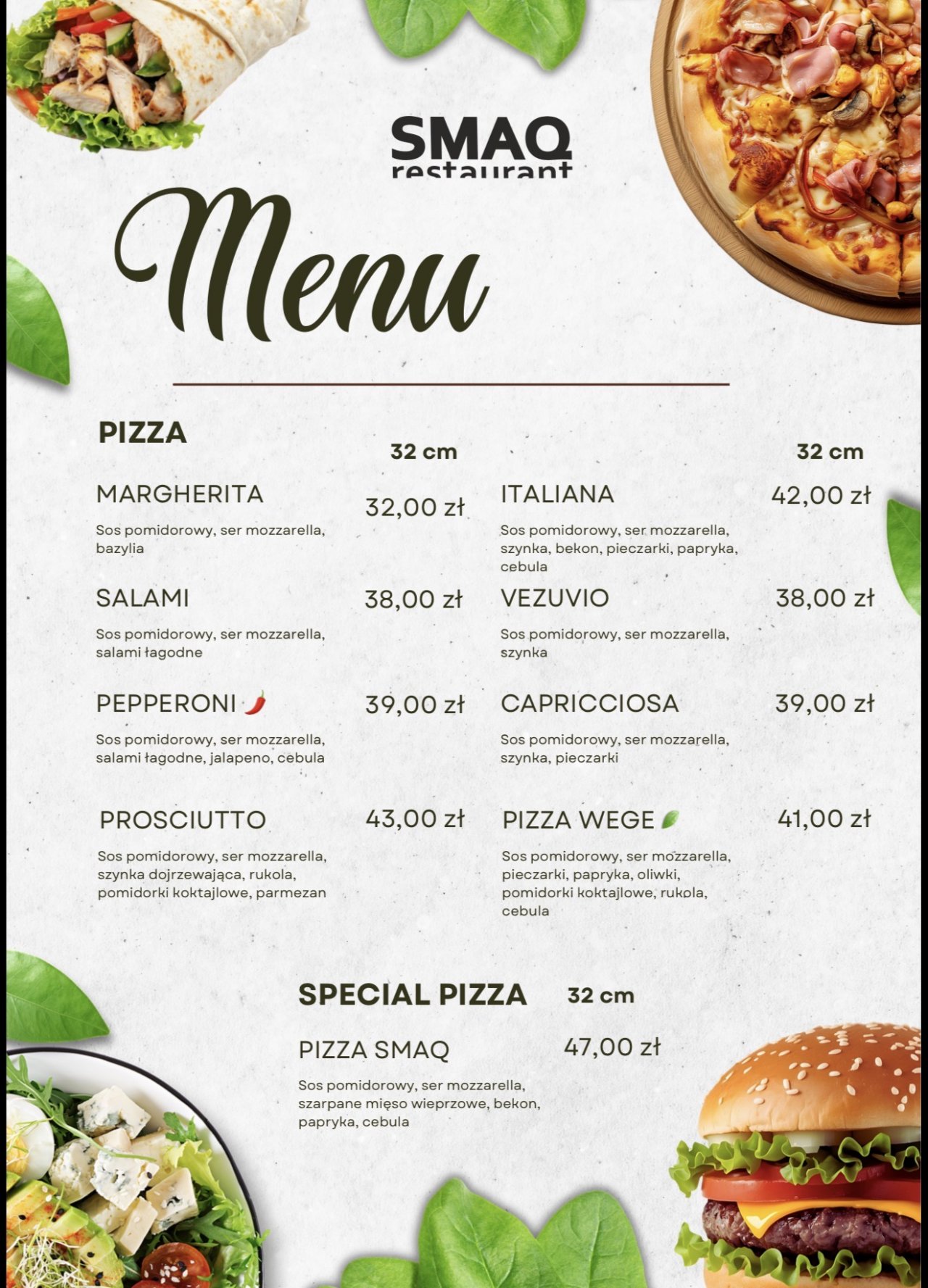 SMAQ
restaurant

Menu

PIZZA

32 cm

MARGHERITA
32,00 zł
Sos pomidorowy, ser mozzarella, bazylia

SALAMI
38,00 zł
Sos pomidorowy, ser mozzarella, salami łagodne

PEPPERONI
39,00 zł
Sos pomidorowy, ser mozzarella, salami łagodne, jalapeno, cebula

PROSCIUTTO
43,00 zł
Sos pomidorowy, ser mozzarella, szynka dojrzewająca, rukola, pomidorki koktajlowe, parmezan

32 cm

ITALIANA
42,00 zł
Sos pomidorowy, ser mozzarella, szynka, bekon, pieczarki, papryka, cebula

VEZUVIO
38,00 zł
Sos pomidorowy, ser mozzarella, szynka

CAPRICCIOSA
39,00 zł
Sos pomidorowy, ser mozzarella, szynka, pieczarki

PIZZA WEGE
41,00 zł
Sos pomidorowy, ser mozzarella, pieczarki, papryka, oliwki, pomidorki koktajlowe, rukola, cebula

SPECIAL PIZZA
32 cm

PIZZA SMAQ
47,00 zł
Sos pomidorowy, ser mozzarella, szarpane mięso wieprzowe, bekon, papryka, cebula